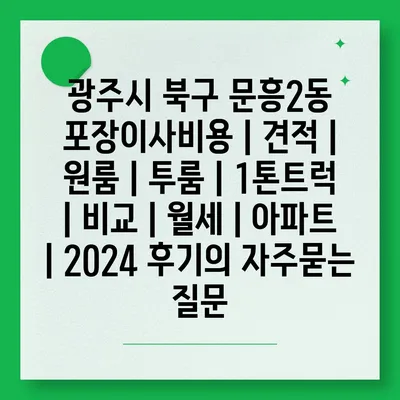 광주시 북구 문흥2동 포장이사비용 | 견적 | 원룸 | 투룸 | 1톤트럭 | 비교 | 월세 | 아파트 | 2024 후기의 자주묻는 질문